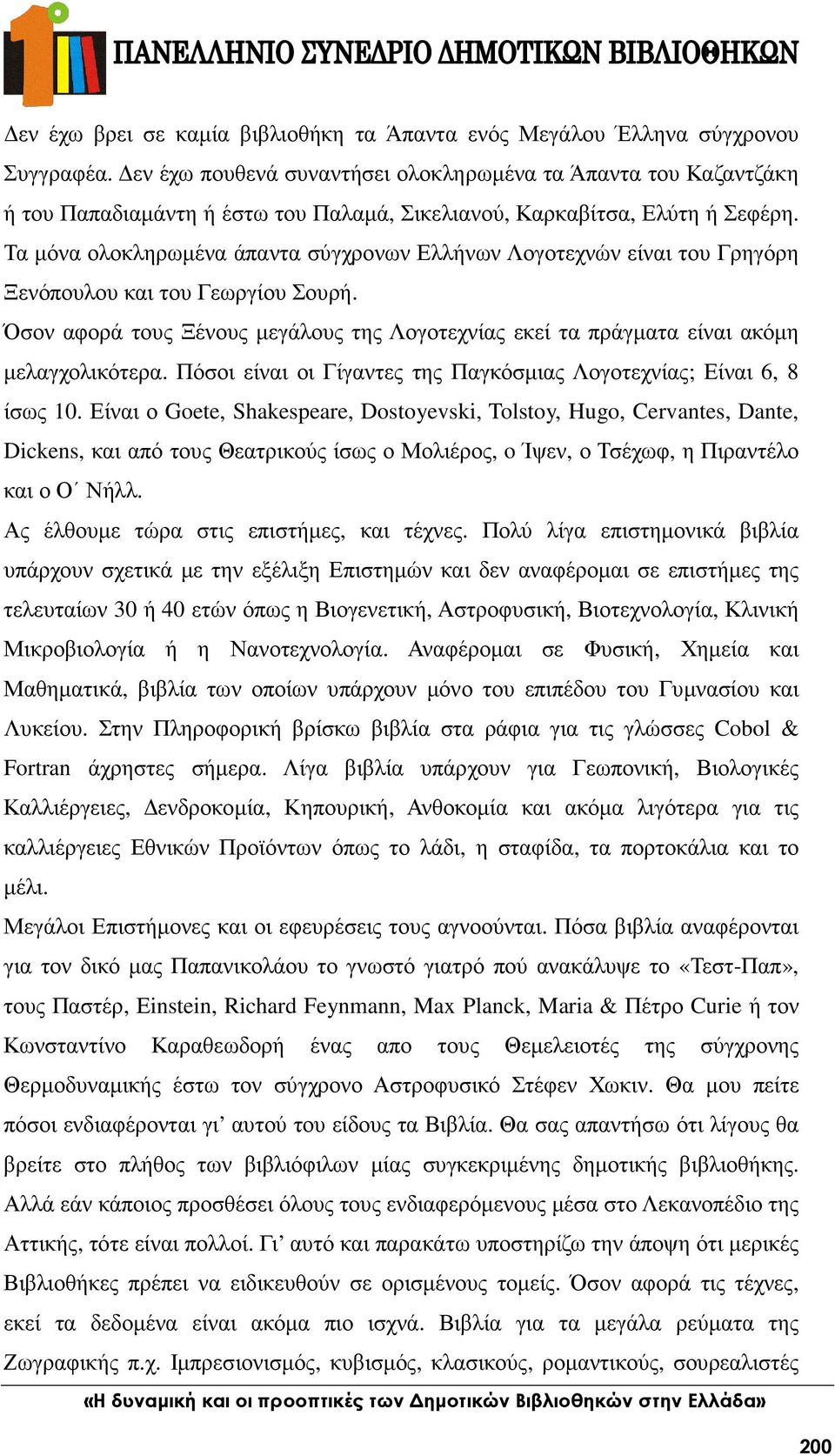 1ο ΠΑΝΕΛΛΗΝΙΟ ΣΥΝΕΔΡΙΟ ΔΗΜΟΤΙΚΩΝ ΒΙΒΛΙΟΘΗΚΩΝ

Δεν έχω βρει σε καμία βιβλιοθήκη τα Άπαντα ενός Μεγάλου Έλληνα σύγχρονου Συγγραφέα. Δεν έχω πουθενά συναντήσει ολοκληρωμένα τα Άπαντα του Καζαντζάκη ή του Παπαδιαμάντη ή έστω του Παλαμά, Σικελιανού, Καρκαβίτσα, Ελύτη ή Σεφέρη. Τα μόνα ολοκληρωμένα άπαντα σύγχρονων Ελλήνων Λογοτεχνών είναι του Γρηγόρη Ξενόπουλου και του Γεωργίου Σουρή.
Όσον αφορά τους Ξένους μεγάλους της Λογοτεχνίας εκεί τα πράγματα είναι ακόμη μελαγχολικότερα. Πόσοι είναι οι Γίγαντες της Παγκόσμιας Λογοτεχνίας; Είναι 6, 8 ίσως 10. Είναι ο Goete, Shakespeare, Dostoyevski, Tolstoy, Hugo, Cervantes, Dante, Dickens, και από τους Θεατρικούς ίσως ο Μολιέρος, ο Ίψεν, ο Τσέχωφ, η Πιραντέλο και ο Ο΄ Νήλλ.
Ας έλθουμε τώρα στις επιστήμες, και τέχνες. Πολύ λίγα επιστημονικά βιβλία υπάρχουν σχετικά με την εξέλιξη Επιστημών και δεν αναφέρομαι σε επιστήμες της τελευταίων 30 ή 40 ετών όπως η Βιογενετική, Αστροφυσική, Βιοτεχνολογία, Κλινική Μικροβιολογία ή η Νανοτεχνολογία. Αναφέρομαι σε Φυσική, Χημεία και Μαθηματικά, βιβλία των οποίων υπάρχουν μόνο του επιπέδου του Γυμνασίου και Λυκείου. Στην Πληροφορική βρίσκω βιβλία στα ράφια για τις γλώσσες Cobol & Fortran άχρηστες σήμερα. Λίγα βιβλία υπάρχουν για Γεωπονική, Βιολογικές Καλλιέργειες, Δενδροκομία, Κηπουρική, Ανθοκομία και ακόμα λιγότερα για τις καλλιέργειες Εθνικών Προϊόντων όπως το λάδι, η σταφίδα, τα πορτοκάλια και το μέλι.
Μεγάλοι Επιστήμονες και οι εφευρέσεις τους αγνοούνται. Πόσα βιβλία αναφέρονται για τον δικό μας Παπανικολάου το γνωστό γιατρό πού ανακάλυψε το «Τεστ-Παπ», τους Παστέρ, Einstein, Richard Feynmann, Max Planck, Maria & Πέτρο Curie ή τον Κωνσταντίνο Καραθεωδορή ένας απο τους Θεμελειοτές της σύγχρονης Θερμοδυναμικής έστω τον σύγχρονο Αστροφυσικό Στέφεν Χωκιν. Θα μου πείτε πόσοι ενδιαφέρονται γι’ αυτού του είδους τα Βιβλία. Θα σας απαντήσω ότι λίγους θα βρείτε στο πλήθος των βιβλιόφιλων μίας συγκεκριμένης δημοτικής βιβλιοθήκης. Αλλά εάν κάποιος προσθέσει όλους τους ενδιαφερόμενους μέσα στο Λεκανοπέδιο της Αττικής, τότε είναι πολλοί. Γι’ αυτό και παρακάτω υποστηρίζω την άποψη ότι μερικές Βιβλιοθήκες πρέπει να ειδικευθούν σε ορισμένους τομείς. Όσον αφορά τις τέχνες, εκεί τα δεδομένα είναι ακόμα πιο ισχνά. Βιβλία για τα μεγάλα ρεύματα της Ζωγραφικής π.χ. Ιμπρεσιονισμός, κυβισμός, κλασικούς, ρομαντικούς, σουρεαλιστές

«Η δυναμική και οι προοπτικές των Δημοτικών Βιβλιοθηκών στην Ελλάδα»

200